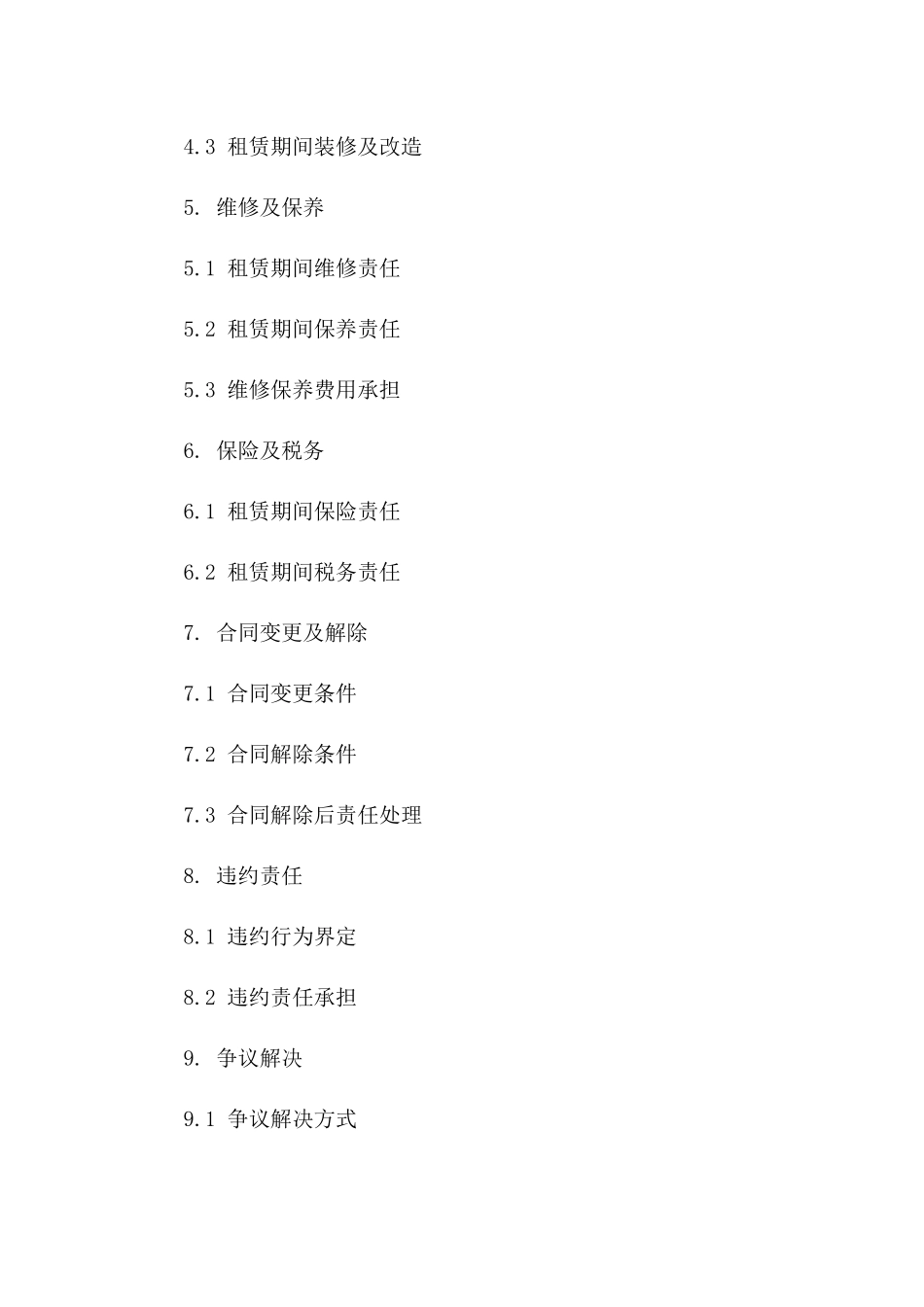 4.3 租赁期间装修及改造

5. 维修及保养

5.1 租赁期间维修责任

5.2 租赁期间保养责任

5.3 维修保养费用承担

6. 保险及税务

6.1 租赁期间保险责任

6.2 租赁期间税务责任

7. 合同变更及解除

7.1 合同变更条件

7.2 合同解除条件

7.3 合同解除后责任处理

8. 违约责任

8.1 违约行为界定

8.2 违约责任承担

9. 争议解决

9.1 争议解决方式